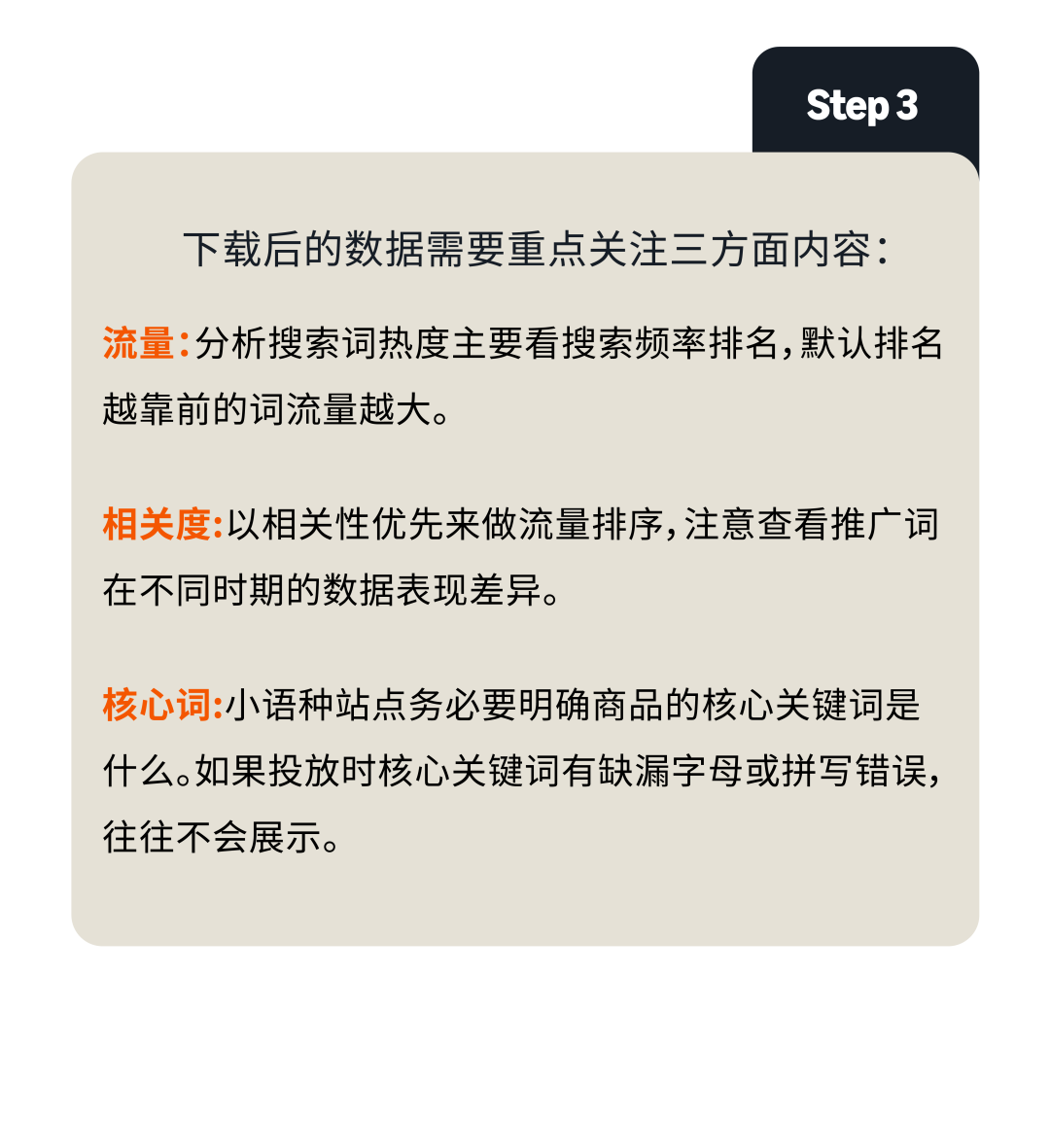 Step 3

下载后的数据需要重点关注三方面内容：

流量：分析搜索词热度主要看搜索频率排名，默认排名越靠前的词流量越大。

相关度：以相关性优先来做流量排序，注意查看推广词在不同时期的数据表现差异。

核心词：小语种站点务必要明确商品的核心关键词是什么。如果投放时核心关键词有缺漏字母或拼写错误，往往不会展示。